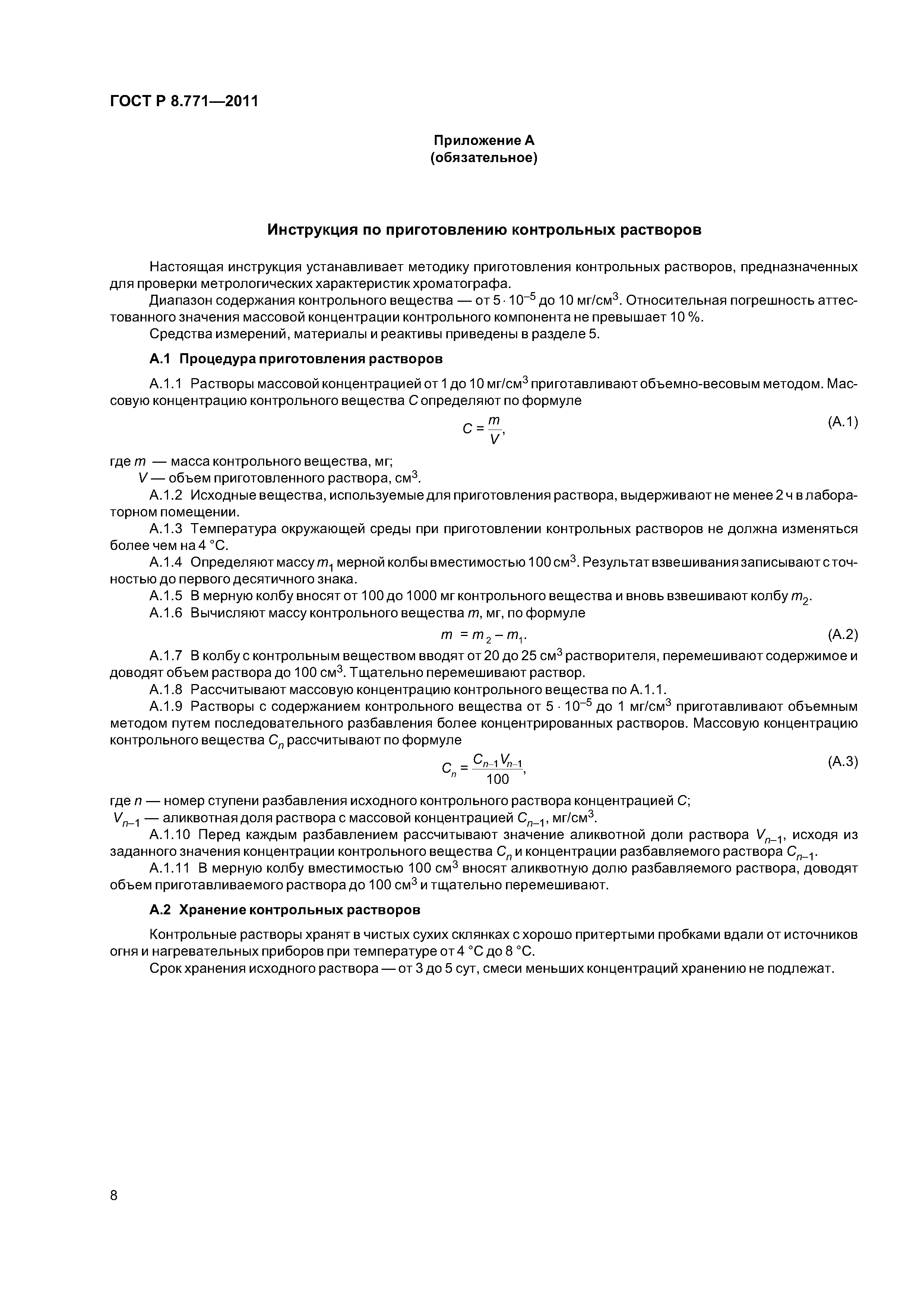 ГОСТ Р 8.771—2011

Приложение А
(обязательное)

Инструкция по приготовлению контрольных растворов

Настоящая инструкция устанавливает методику приготовления контрольных растворов, предназначенных для проверки метрологических характеристик хроматографа.

Диапазон содержания контрольного вещества — от $5 \cdot 10^{-5}$ до 10 мг/см$^3$. Относительная погрешность аттестованного значения массовой концентрации контрольного компонента не превышает 10 %.

Средства измерений, материалы и реактивы приведены в разделе 5.

А.1 Процедура приготовления растворов

А.1.1 Растворы массовой концентрацией от 1 до 10 мг/см$^3$ приготавливают объемно-весовым методом. Массовую концентрацию контрольного вещества $C$ определяют по формуле

$C = \frac{m}{V}$, (А.1)

где $m$ — масса контрольного вещества, мг;
$V$ — объем приготовленного раствора, см$^3$.

А.1.2 Исходные вещества, используемые для приготовления раствора, выдерживают не менее 2 ч в лабораторном помещении.

А.1.3 Температура окружающей среды при приготовлении контрольных растворов не должна изменяться более чем на 4 °С.

А.1.4 Определяют массу $m_1$ мерной колбы вместимостью 100 см$^3$. Результат взвешивания записывают с точностью до первого десятичного знака.

А.1.5 В мерную колбу вносят от 100 до 1000 мг контрольного вещества и вновь взвешивают колбу $m_2$.

А.1.6 Вычисляют массу контрольного вещества $m$, мг, по формуле

$m = m_2 - m_1$. (А.2)

А.1.7 В колбу с контрольным веществом вводят от 20 до 25 см$^3$ растворителя, перемешивают содержимое и доводят объем раствора до 100 см$^3$. Тщательно перемешивают раствор.

А.1.8 Рассчитывают массовую концентрацию контрольного вещества по А.1.1.

А.1.9 Растворы с содержанием контрольного вещества от $5 \cdot 10^{-5}$ до 1 мг/см$^3$ приготавливают объемным методом путем последовательного разбавления более концентрированных растворов. Массовую концентрацию контрольного вещества $C_n$ рассчитывают по формуле

$C_n = \frac{C_{n-1} V_{n-1}}{100}$, (А.3)

где $n$ — номер ступени разбавления исходного контрольного раствора концентрацией $C$;
$V_{n-1}$ — аликвотная доля раствора с массовой концентрацией $C_{n-1}$, мг/см$^3$.

А.1.10 Перед каждым разбавлением рассчитывают значение аликвотной доли раствора $V_{n-1}$, исходя из заданного значения концентрации контрольного вещества $C_n$ и концентрации разбавляемого раствора $C_{n-1}$.

А.1.11 В мерную колбу вместимостью 100 см$^3$ вносят аликвотную долю разбавляемого раствора, доводят объем приготавливаемого раствора до 100 см$^3$ и тщательно перемешивают.

А.2 Хранение контрольных растворов

Контрольные растворы хранят в чистых сухих склянках с хорошо притертыми пробками вдали от источников огня и нагревательных приборов при температуре от 4 °С до 8 °С.

Срок хранения исходного раствора — от 3 до 5 сут, смеси меньших концентраций хранению не подлежат.

8